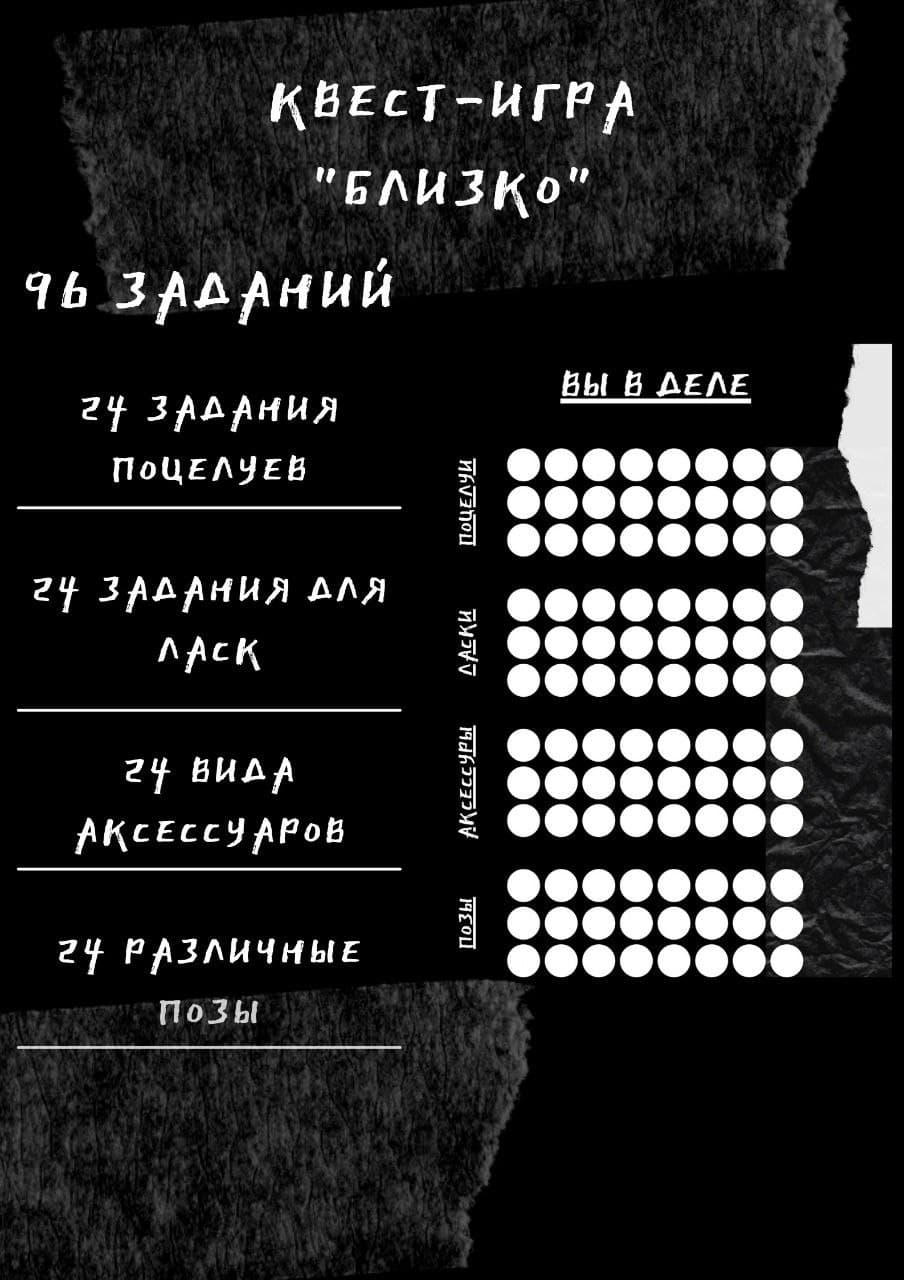 КВЕСТ-ИГРА
"БЛИЗКО"

96 ЗАДАНИЙ

24 ЗАДАНИЯ ПОЦЕЛУЕВ

24 ЗАДАНИЯ ДЛЯ ЛАСК

24 ВИДА АКСЕССУАРОВ

24 РАЗЛИЧНЫЕ ПОЗЫ

ВЫ В ДЕЛЕ

ПОЦЕЛУИ

ЛАСКИ

АКСЕССУРЫ

ПОЗЫ